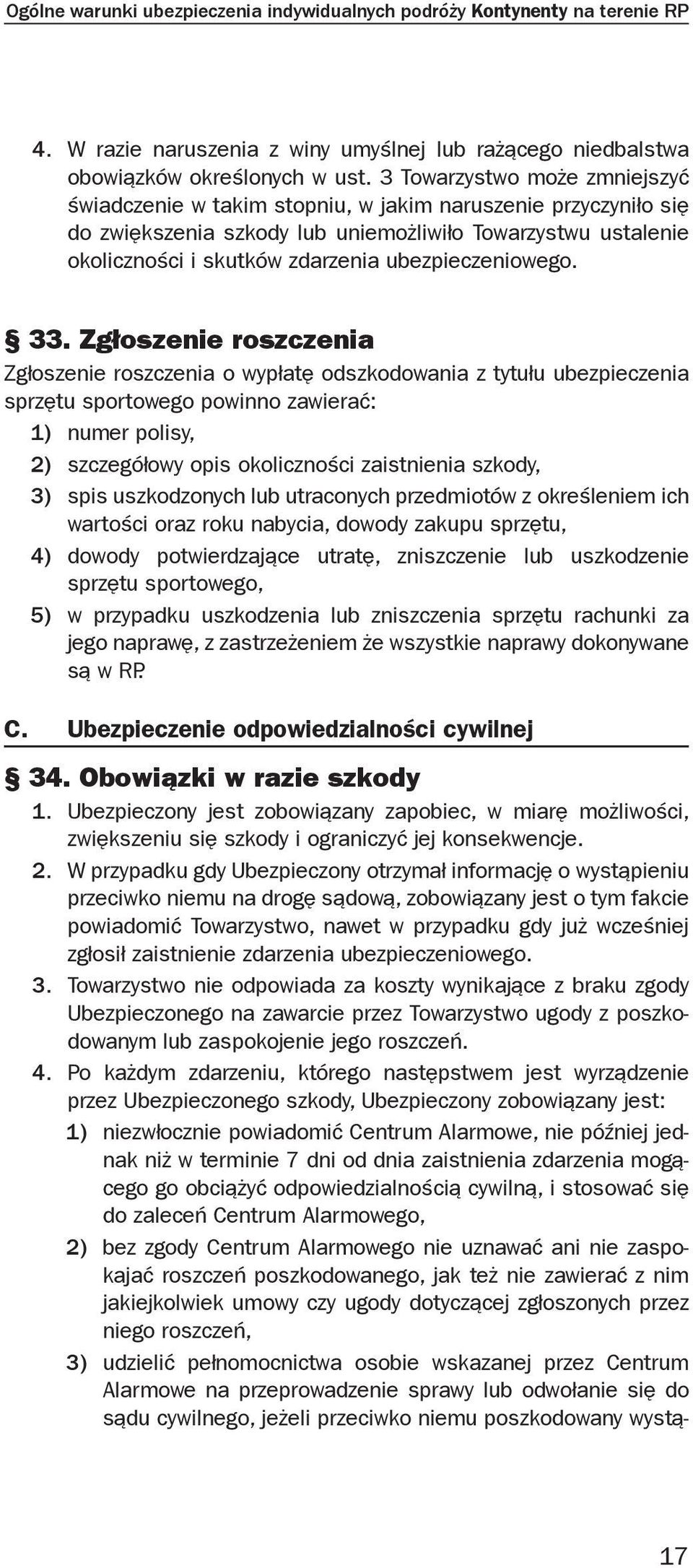 Ogólne warunki ubezpieczenia indywidualnych podróży Kontynenty na terenie RP

4. W razie naruszenia z winy umyślnej lub rażącego niedbalstwa obowiązków określonych w ust. 3 Towarzystwo może zmniejszyć świadczenie w takim stopniu, w jakim naruszenie przyczyniło się do zwiększenia szkody lub uniemożliwiło Towarzystwu ustalenie okoliczności i skutków zdarzenia ubezpieczeniowego.

§ 33. Zgłoszenie roszczenia

Zgłoszenie roszczenia o wypłatę odszkodowania z tytułu ubezpieczenia sprzętu sportowego powinno zawierać:
1) numer polisy,
2) szczegółowy opis okoliczności zaistnienia szkody,
3) spis uszkodzonych lub utraconych przedmiotów z określeniem ich wartości oraz roku nabycia, dowody zakupu sprzętu,
4) dowody potwierdzające utratę, zniszczenie lub uszkodzenie sprzętu sportowego,
5) w przypadku uszkodzenia lub zniszczenia sprzętu rachunki za jego naprawę, z zastrzeżeniem że wszystkie naprawy dokonywane są w RP.

C. Ubezpieczenie odpowiedzialności cywilnej

§ 34. Obowiązki w razie szkody

1. Ubezpieczony jest zobowiązany zapobiec, w miarę możliwości, zwiększeniu się szkody i ograniczyć jej konsekwencje.
2. W przypadku gdy Ubezpieczony otrzymał informację o wystąpieniu przeciwko niemu na drogę sądową, zobowiązany jest o tym fakcie powiadomić Towarzystwo, nawet w przypadku gdy już wcześniej zgłosił zaistnienie zdarzenia ubezpieczeniowego.
3. Towarzystwo nie odpowiada za koszty wynikające z braku zgody Ubezpieczonego na zawarcie przez Towarzystwo ugody z poszkodowanym lub zaspokojenie jego roszczeń.
4. Po każdym zdarzeniu, którego następstwem jest wyrządzenie przez Ubezpieczonego szkody, Ubezpieczony zobowiązany jest:
1) niezwłocznie powiadomić Centrum Alarmowe, nie później jednak niż w terminie 7 dni od dnia zaistnienia zdarzenia mogącego go obciążyć odpowiedzialnością cywilną, i stosować się do zaleceń Centrum Alarmowego,
2) bez zgody Centrum Alarmowego nie uznawać ani nie zaspokajać roszczeń poszkodowanego, jak też nie zawierać z nim jakiejkolwiek umowy czy ugody dotyczącej zgłoszonych przez niego roszczeń,
3) udzielić pełnomocnictwa osobie wskazanej przez Centrum Alarmowe na przeprowadzenie sprawy lub odwołanie się do sądu cywilnego, jeżeli przeciwko niemu poszkodowany wystą-

17